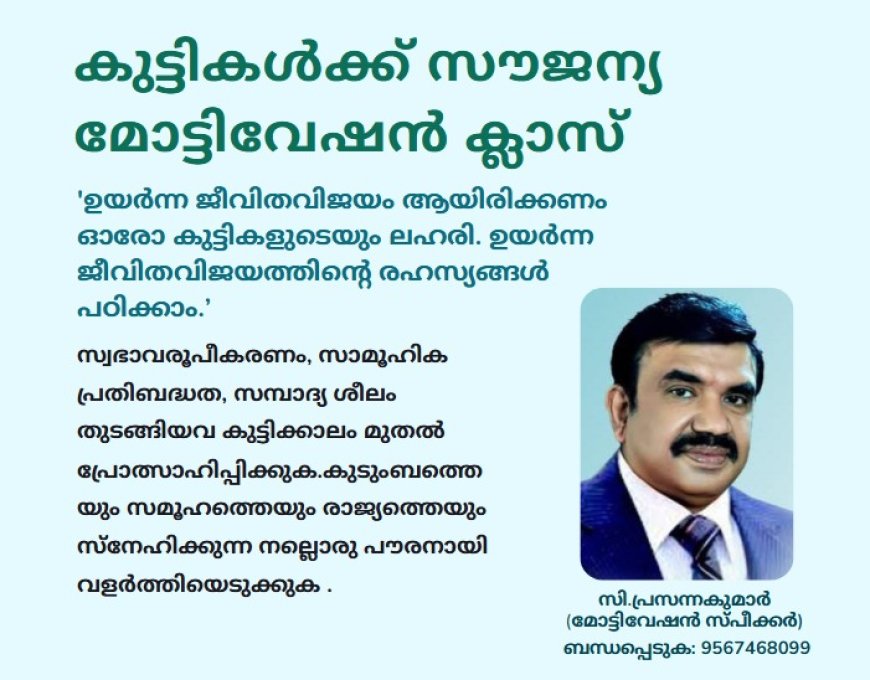 കുട്ടികൾക്ക് സൗജന്യ മോട്ടിവേഷൻ ക്ലാസ്

'ഉയർന്ന ജീവിതവിജയം ആയിരിക്കണം ഓരോ കുട്ടികളുടെയും ലഹരി. ഉയർന്ന ജീവിതവിജയത്തിന്റെ രഹസ്യങ്ങൾ പഠിക്കാം.'

സ്വഭാവരൂപീകരണം, സാമൂഹിക പ്രതിബദ്ധത, സമ്പാദ്യ ശീലം തുടങ്ങിയവ കുട്ടിക്കാലം മുതൽ പ്രോത്സാഹിപ്പിക്കുക.കുടുംബത്തെയും സമൂഹത്തെയും രാജ്യത്തെയും സ്നേഹിക്കുന്ന നല്ലൊരു പൗരനായി വളർത്തിയെടുക്കുക .

സി.പ്രസന്നകുമാർ
(മോട്ടിവേഷൻ സ്പീക്കർ)
ബന്ധപ്പെടുക: 9567468099